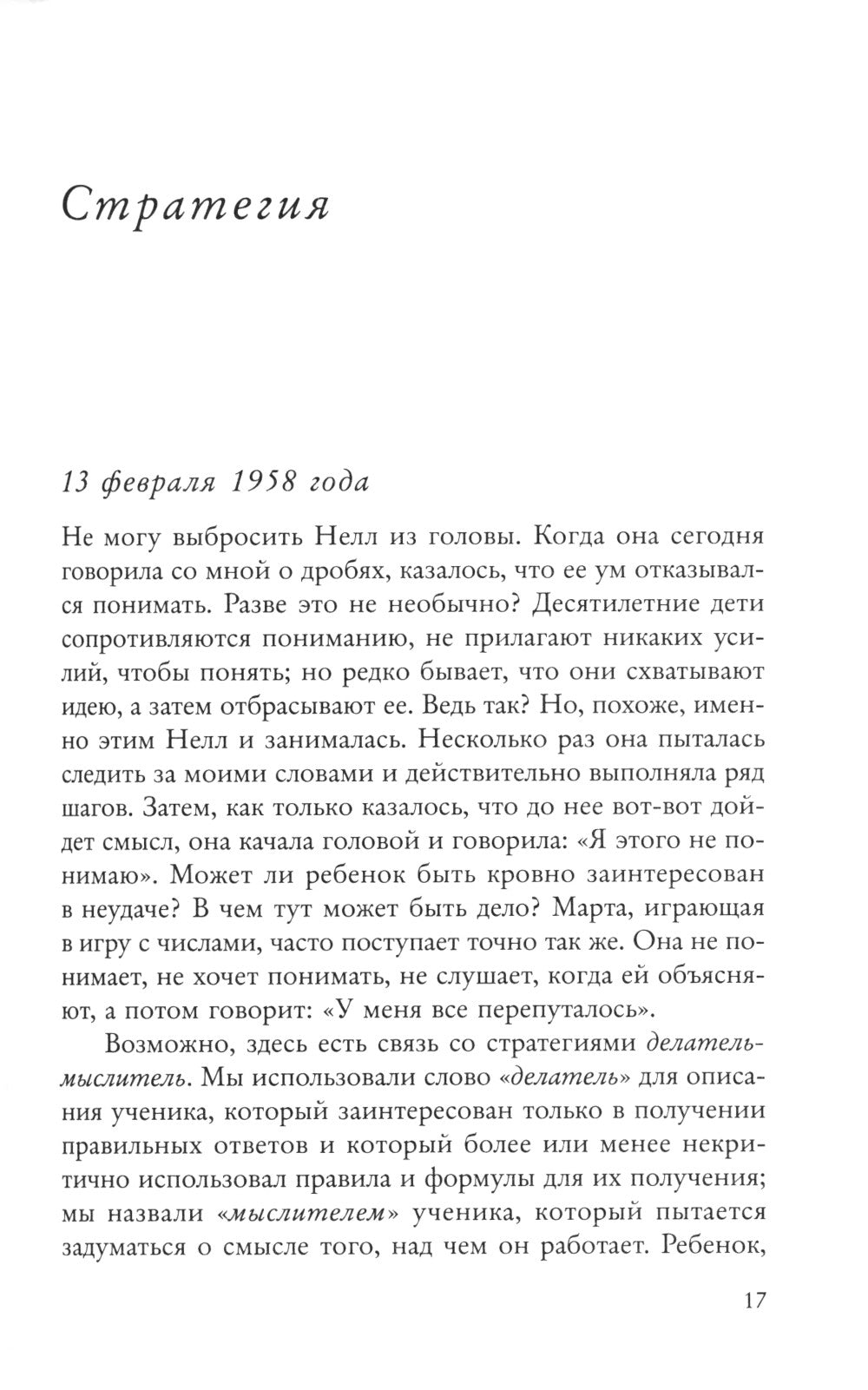 Стратегия

13 февраля 1958 года

Не могу выбросить Нелл из головы. Когда она сегодня говорила со мной о дробях, казалось, что ее ум отказывался понимать. Разве это не необычно? Десятилетние дети сопротивляются пониманию, не прилагают никаких усилий, чтобы понять; но редко бывает, что они схватывают идею, а затем отбрасывают ее. Ведь так? Но, похоже, именно этим Нелл и занималась. Несколько раз она пыталась следить за моими словами и действительно выполняла ряд шагов. Затем, как только казалось, что до нее вот-вот дойдет смысл, она качала головой и говорила: «Я этого не понимаю». Может ли ребенок быть кровно заинтересован в неудаче? В чем тут может быть дело? Марта, играющая в игру с числами, часто поступает точно так же. Она не понимает, не хочет понимать, не слушает, когда ей объясняют, а потом говорит: «У меня все перепуталось».

Возможно, здесь есть связь со стратегиями делатель-мыслитель. Мы использовали слово «делатель» для описания ученика, который заинтересован только в получении правильных ответов и который более или менее некритично использовал правила и формулы для их получения; мы назвали «мыслителем» ученика, который пытается задуматься о смысле того, над чем он работает. Ребенок,

17